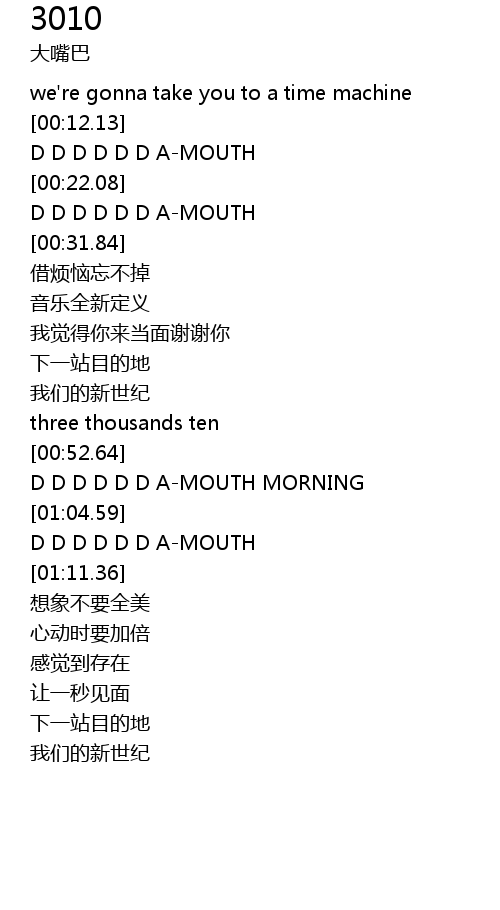 3010
大嘴巴

we're gonna take you to a time machine
[00:12.13]
D D D D D D A-MOUTH
[00:22.08]
D D D D D D A-MOUTH
[00:31.84]
借烦恼忘不掉
音乐全新定义
我觉得你来当面谢谢你
下一站目的地
我们的新世纪
three thousands ten
[00:52.64]
D D D D D D A-MOUTH MORNING
[01:04.59]
D D D D D D A-MOUTH
[01:11.36]
想象不要全美
心动时要加倍
感觉到存在
让一秒见面
下一站目的地
我们的新世纪